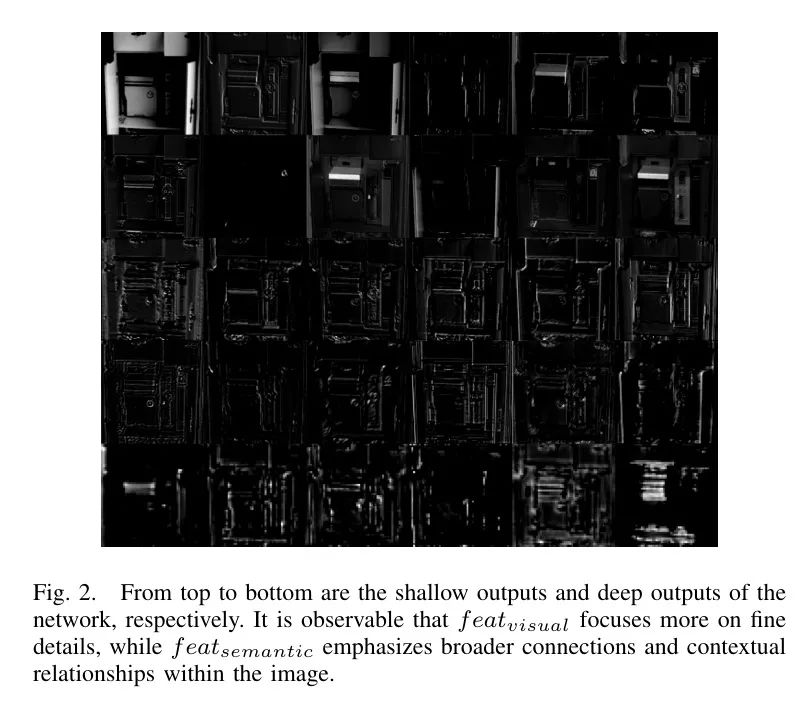 Fig. 2. From top to bottom are the shallow outputs and deep outputs of the network, respectively. It is observable that $feat_{visual}$ focuses more on fine details, while $feat_{semantic}$ emphasizes broader connections and contextual relationships within the image.